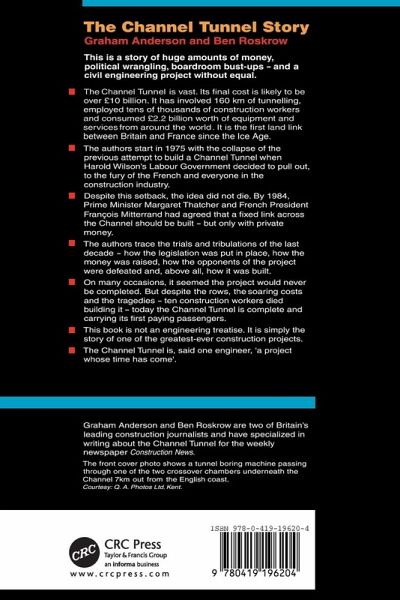 The Channel Tunnel Story
Graham Anderson and Ben Roskrow

This is a story of huge amounts of money, political wrangling, boardroom bust-ups – and a civil engineering project without equal.

The Channel Tunnel is vast. Its final cost is likely to be over £10 billion. It has involved 160 km of tunnelling, employed tens of thousands of construction workers and consumed £2.2 billion worth of equipment and services from around the world. It is the first land link between Britain and France since the Ice Age.

The authors start in 1975 with the collapse of the previous attempt to build a Channel Tunnel when Harold Wilson's Labour Government decided to pull out, to the fury of the French and everyone in the construction industry.

Despite this setback, the idea did not die. By 1984, Prime Minister Margaret Thatcher and French President François Mitterrand had agreed that a fixed link across the Channel should be built – but only with private money.

The authors trace the trials and tribulations of the last decade – how the legislation was put in place, how the money was raised, how the opponents of the project were defeated and, above all, how it was built.

On many occasions, it seemed the project would never be completed. But despite the rows, the soaring costs and the tragedies – ten construction workers died building it – today the Channel Tunnel is complete and carrying its first paying passengers.

This book is not an engineering treatise. It is simply the story of one of the greatest-ever construction projects.

The Channel Tunnel is, said one engineer, 'a project whose time has come'.

Graham Anderson and Ben Roskrow are two of Britain's leading construction journalists and have specialized in writing about the Channel Tunnel for the weekly newspaper Construction News.

The front cover photo shows a tunnel boring machine passing through one of the two crossover chambers underneath the Channel 7km out from the English coast.
Courtesy: Q. A. Photos Ltd, Kent.

CRC
CRC Press
Taylor & Francis Group
an informa business
www.crcpress.com

ISBN 978-0-419-19620-4

9 780419 196204